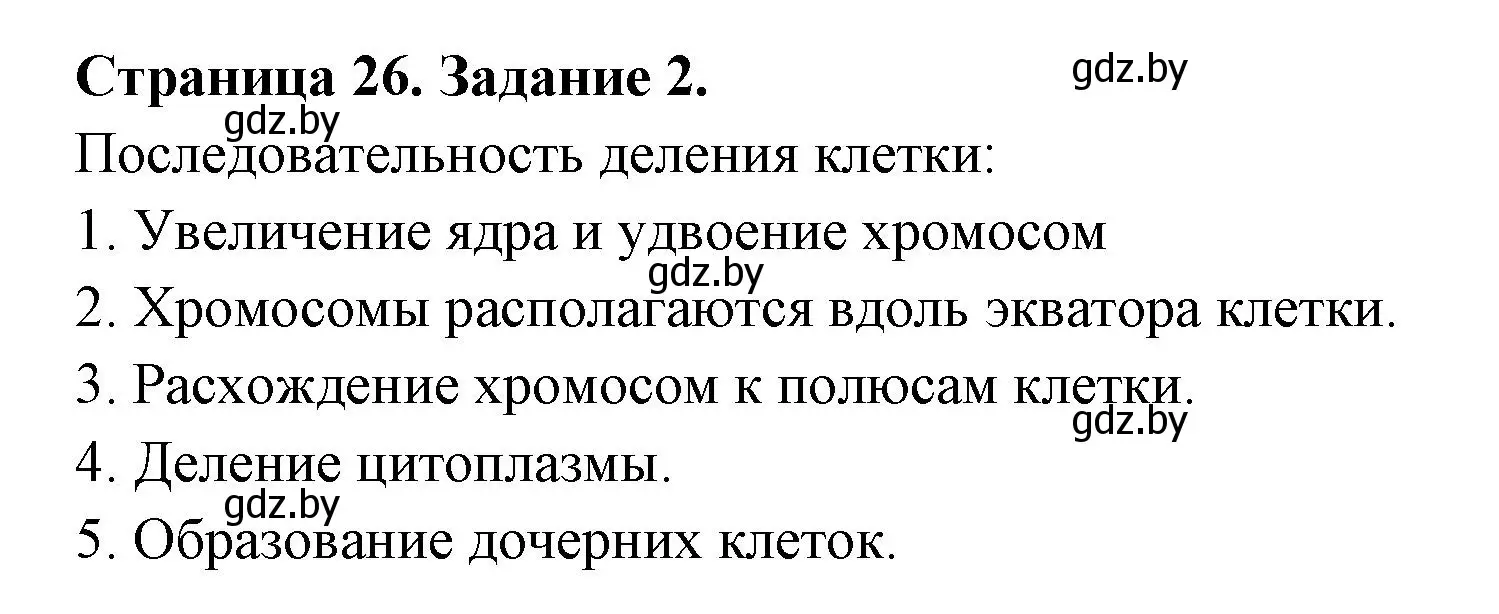 Страница 26. Задание 2.

gdz.by

gdz.by

Последовательность деления клетки:

1. Увеличение ядра и удвоение хромосом

gdz.by

2. Хромосомы располагаются вдоль экватора клетки.

3. Расхождение хромосом к полюсам клетки.

gdz.by

4. Деление цитоплазмы.

gdz.by

5. Образование дочерних клеток.